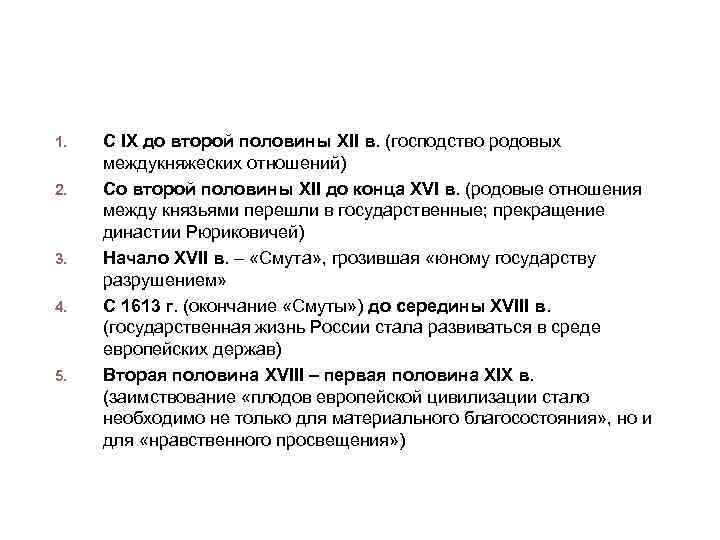 1. С IX до второй половины XII в. (господство родовых междукняжеских отношений)

2. Со второй половины XII до конца XVI в. (родовые отношения между князьями перешли в государственные; прекращение династии Рюриковичей)

3. Начало XVII в. – «Смута», грозившая «юному государству разрушением»

4. С 1613 г. (окончание «Смуты») до середины XVIII в. (государственная жизнь России стала развиваться в среде европейских держав)

5. Вторая половина XVIII – первая половина XIX в. (заимствование «плодов европейской цивилизации стало необходимо не только для материального благосостояния», но и для «нравственного просвещения»)